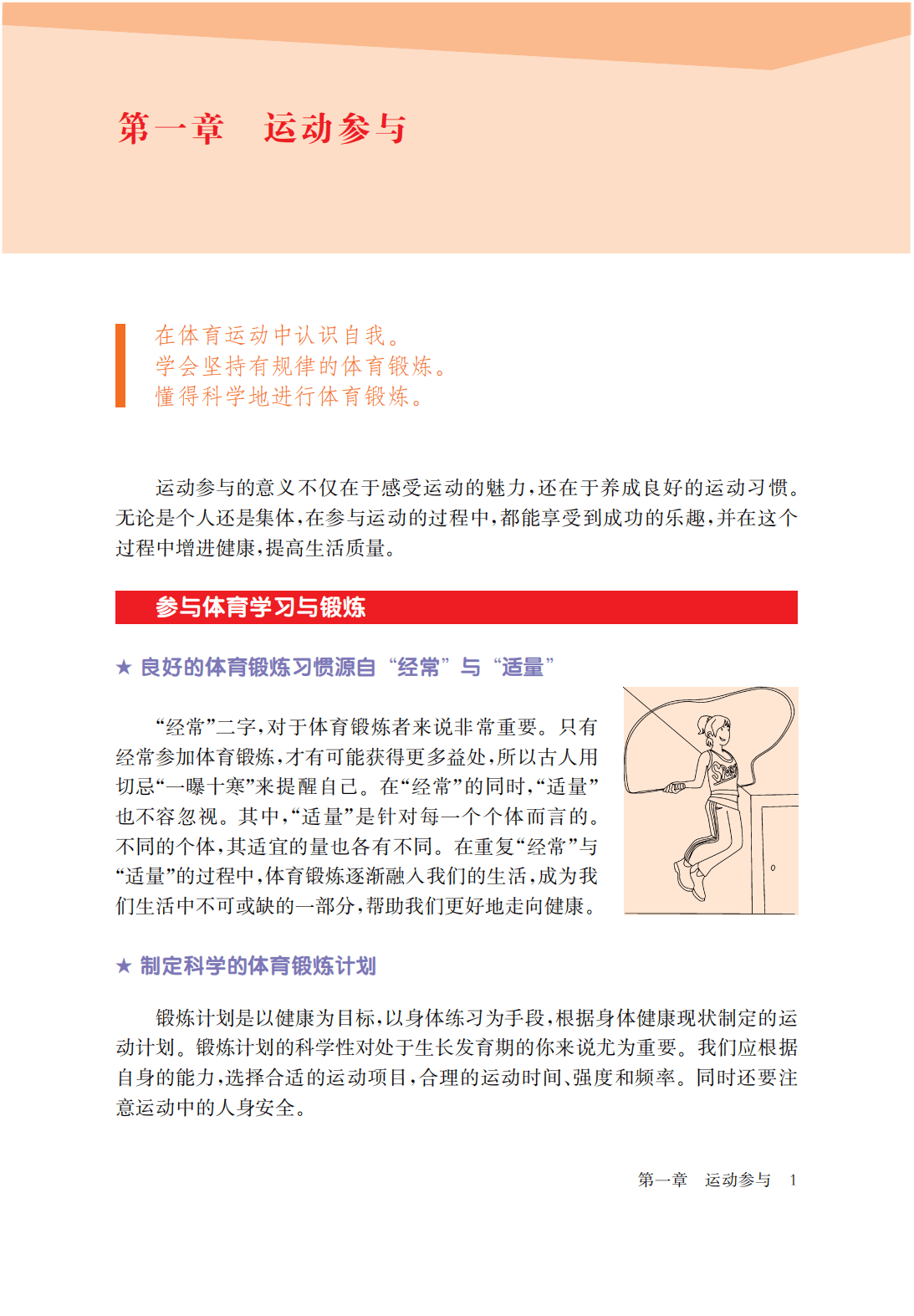 第一章　运动参与

在体育运动中认识自我。
学会坚持有规律的体育锻炼。
懂得科学地进行体育锻炼。

运动参与的意义不仅在于感受运动的魅力，还在于养成良好的运动习惯。无论是个人还是集体，在参与运动的过程中，都能享受到成功的乐趣，并在这个过程中增进健康，提高生活质量。

参与体育学习与锻炼

★ 良好的体育锻炼习惯源自“经常”与“适量”

“经常”二字，对于体育锻炼者来说非常重要。只有经常参加体育锻炼，才有可能获得更多益处，所以古人用切忌“一曝十寒”来提醒自己。在“经常”的同时，“适量”也不容忽视。其中，“适量”是针对每一个个体而言的。不同的个体，其适宜的量也各有不同。在重复“经常”与“适量”的过程中，体育锻炼逐渐融入我们的生活，成为我们生活中不可或缺的一部分，帮助我们更好地走向健康。

★ 制定科学的体育锻炼计划

锻炼计划是以健康为目标，以身体练习为手段，根据身体健康现状制定的运动计划。锻炼计划的科学性对处于生长发育期的你来说尤为重要。我们应根据自身的能力，选择合适的运动项目，合理的运动时间、强度和频率。同时还要注意运动中的人身安全。

第一章　运动参与　1